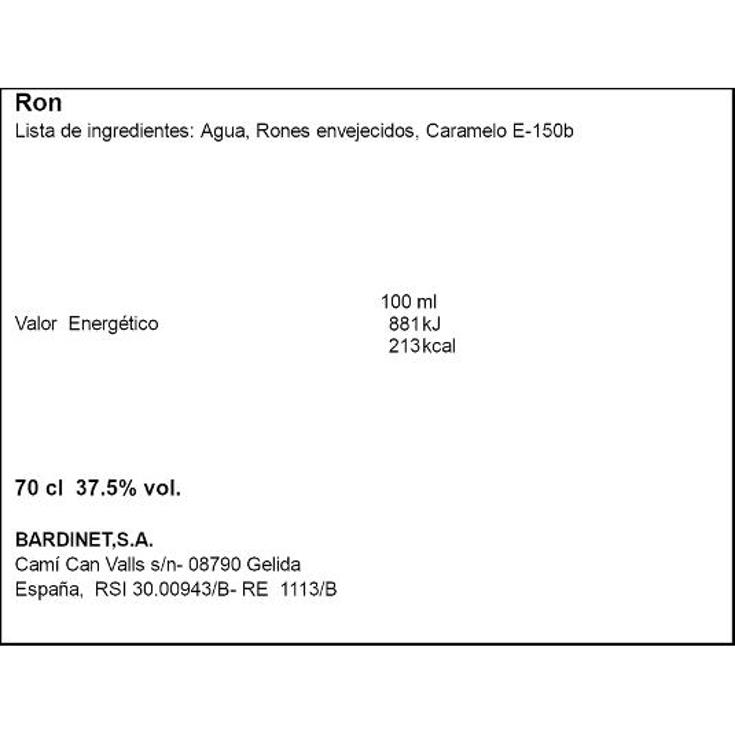 Ron
Lista de ingredientes: Agua, Rones envejecidos, Caramelo E-150b

| | 100 ml |
|---|---|
| Valor Energético | 881kJ 213kcal |

70 cl 37.5% vol.

BARDINET,S.A.
Camí Can Valls s/n- 08790 Gelida
España, RSI 30.00943/B- RE 1113/B